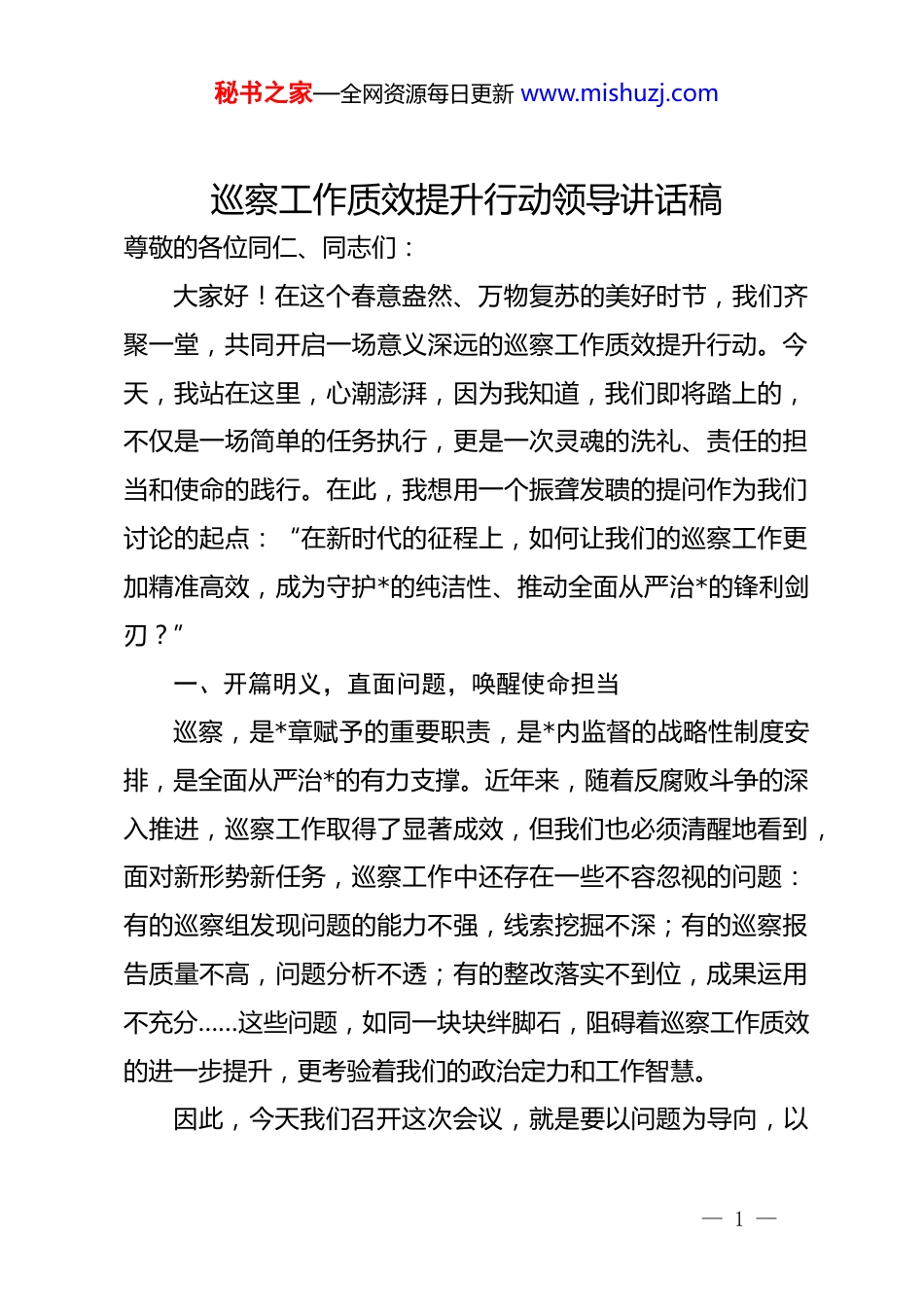 秘书之家—全网资源每日更新 www.mishuzj.com

巡察工作质效提升行动领导讲话稿

尊敬的各位同仁、同志们：

大家好！在这个春意盎然、万物复苏的美好时节，我们齐聚一堂，共同开启一场意义深远的巡察工作质效提升行动。今天，我站在这里，心潮澎湃，因为我知道，我们即将踏上的，不仅是一场简单的任务执行，更是一次灵魂的洗礼、责任的担当和使命的践行。在此，我想用一个振聋发聩的提问作为我们讨论的起点：“在新时代的征程上，如何让我们的巡察工作更加精准高效，成为守护*的纯洁性、推动全面从严治*的锋利剑刃？”

一、开篇明义，直面问题，唤醒使命担当

巡察，是*章赋予的重要职责，是*内监督的战略性制度安排，是全面从严治*的有力支撑。近年来，随着反腐败斗争的深入推进，巡察工作取得了显著成效，但我们也必须清醒地看到，面对新形势新任务，巡察工作中还存在一些不容忽视的问题：有的巡察组发现问题的能力不强，线索挖掘不深；有的巡察报告质量不高，问题分析不透；有的整改落实不到位，成果运用不充分……这些问题，如同一块块绊脚石，阻碍着巡察工作质效的进一步提升，更考验着我们的政治定力和工作智慧。

因此，今天我们召开这次会议，就是要以问题为导向，以

— 1 —